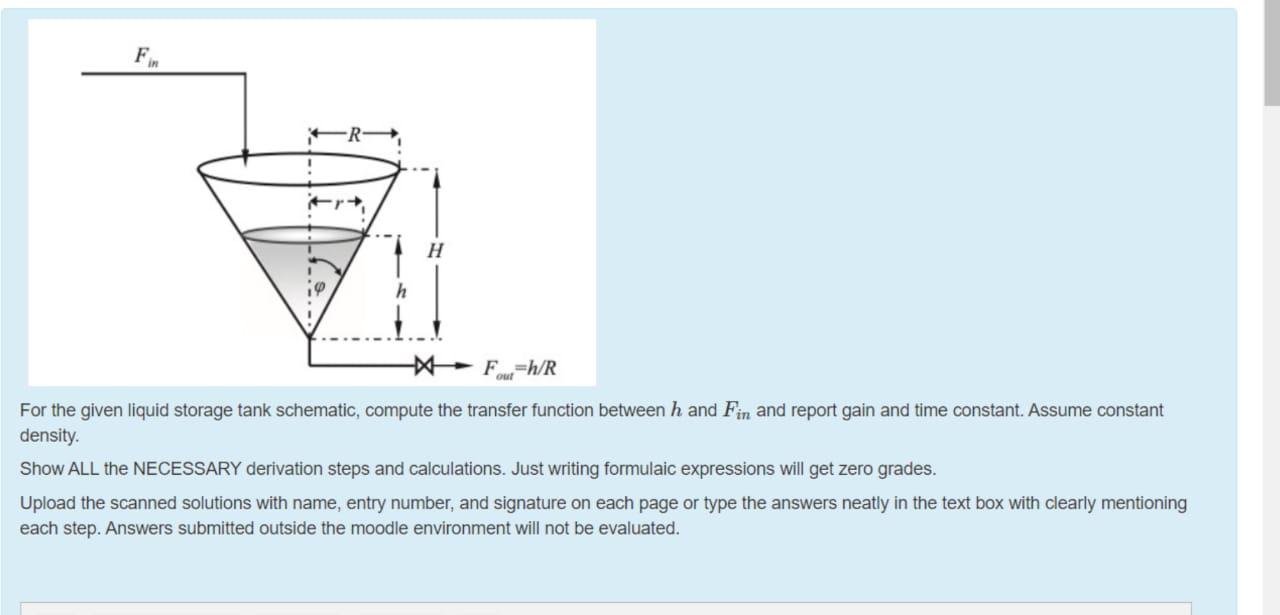 $F_{in}$

R

r

H

$\varphi$

h

$F_{out}=h/R$

For the given liquid storage tank schematic, compute the transfer function between $h$ and $F_{in}$ and report gain and time constant. Assume constant density.

Show ALL the NECESSARY derivation steps and calculations. Just writing formulaic expressions will get zero grades.

Upload the scanned solutions with name, entry number, and signature on each page or type the answers neatly in the text box with clearly mentioning each step. Answers submitted outside the moodle environment will not be evaluated.